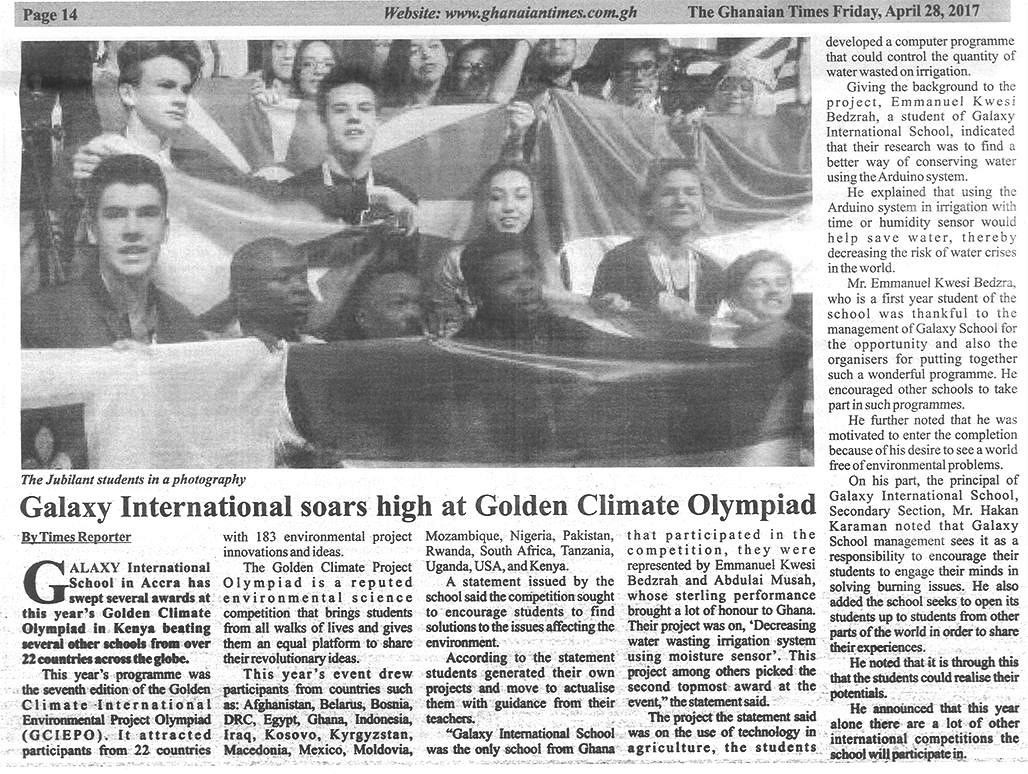 Page 14 Website: www.ghanaiantimes.com.gh The Ghanaian Times Friday, April 28, 2017

The Jubilant students in a photography

Galaxy International soars high at Golden Climate Olympiad

By Times Reporter

GALAXY International School in Accra has swept several awards at this year's Golden Climate Olympiad in Kenya beating several other schools from over 22 countries across the globe.

This year's programme was the seventh edition of the Golden Climate International Environmental Project Olympiad (GCIEPO). It attracted participants from 22 countries with 183 environmental project innovations and ideas.

The Golden Climate Project Olympiad is a reputed environmental science competition that brings students from all walks of lives and gives them an equal platform to share their revolutionary ideas.

This year's event drew participants from countries such as: Afghanistan, Belarus, Bosnia, DRC, Egypt, Ghana, Indonesia, Iraq, Kosovo, Kyrgyzstan, Macedonia, Mexico, Moldovia, Mozambique, Nigeria, Pakistan, Rwanda, South Africa, Tanzania, Uganda, USA, and Kenya.

A statement issued by the school said the competition sought to encourage students to find solutions to the issues affecting the environment.

According to the statement students generated their own projects and move to actualise them with guidance from their teachers.

"Galaxy International School was the only school from Ghana that participated in the competition, they were represented by Emmanuel Kwesi Bedzrah and Abdulai Musah, whose sterling performance brought a lot of honour to Ghana. Their project was on, 'Decreasing water wasting irrigation system using moisture sensor'. This project among others picked the second topmost award at the event," the statement said.

The project the statement said was on the use of technology in agriculture, the students developed a computer programme that could control the quantity of water wasted on irrigation.

Giving the background to the project, Emmanuel Kwesi Bedzrah, a student of Galaxy International School, indicated that their research was to find a better way of conserving water using the Arduino system.

He explained that using the Arduino system in irrigation with time or humidity sensor would help save water, thereby decreasing the risk of water crises in the world.

Mr. Emmanuel Kwesi Bedzra, who is a first year student of the school was thankful to the management of Galaxy School for the opportunity and also the organisers for putting together such a wonderful programme. He encouraged other schools to take part in such programmes.

He further noted that he was motivated to enter the completion because of his desire to see a world free of environmental problems.

On his part, the principal of Galaxy International School, Secondary Section, Mr. Hakan Karaman noted that Galaxy School management sees it as a responsibility to encourage their students to engage their minds in solving burning issues. He also added the school seeks to open its students up to students from other parts of the world in order to share their experiences.

He noted that it is through this that the students could realise their potentials.

He announced that this year alone there are a lot of other international competitions the school will participate in.